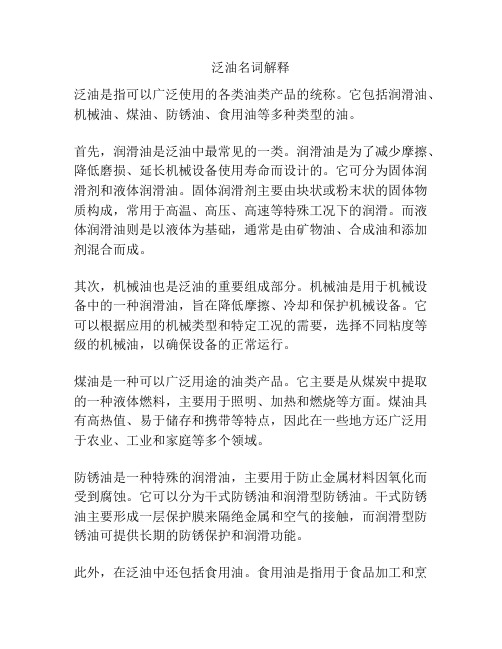 泛油名词解释

泛油是指可以广泛使用的各类油类产品的统称。它包括润滑油、机械油、煤油、防锈油、食用油等多种类型的油。

首先，润滑油是泛油中最常见的一类。润滑油是为了减少摩擦、降低磨损、延长机械设备使用寿命而设计的。它可分为固体润滑剂和液体润滑油。固体润滑剂主要由块状或粉末状的固体物质构成，常用于高温、高压、高速等特殊工况下的润滑。而液体润滑油则是以液体为基础，通常是由矿物油、合成油和添加剂混合而成。

其次，机械油也是泛油的重要组成部分。机械油是用于机械设备中的一种润滑油，旨在降低摩擦、冷却和保护机械设备。它可以根据应用的机械类型和特定工况的需要，选择不同粘度等级的机械油，以确保设备的正常运行。

煤油是一种可以广泛用途的油类产品。它主要是从煤炭中提取的一种液体燃料，主要用于照明、加热和燃烧等方面。煤油具有高热值、易于储存和携带等特点，因此在一些地方还广泛用于农业、工业和家庭等多个领域。

防锈油是一种特殊的润滑油，主要用于防止金属材料因氧化而受到腐蚀。它可以分为干式防锈油和润滑型防锈油。干式防锈油主要形成一层保护膜来隔绝金属和空气的接触，而润滑型防锈油可提供长期的防锈保护和润滑功能。

此外，在泛油中还包括食用油。食用油是指用于食品加工和烹